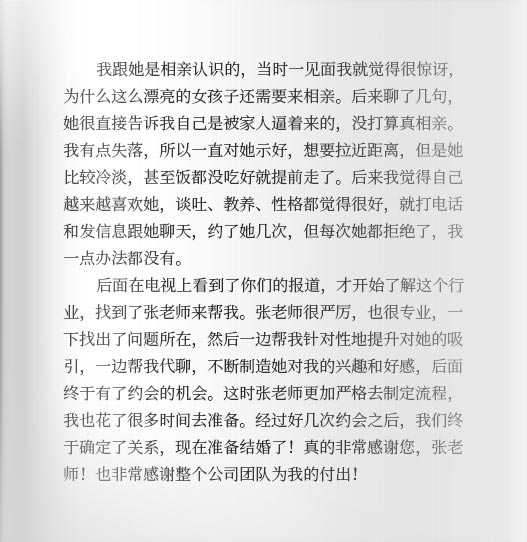 我跟她是相亲认识的，当时一见面我就觉得很惊讶，为什么这么漂亮的女孩子还需要来相亲。后来聊了几句，她很直接告诉我自己是被家人逼着来的，没打算真相亲。我有点失落，所以一直对她示好，想要拉近距离，但是她比较冷淡，甚至饭都没吃好就提前走了。后来我觉得自己越来越喜欢她，谈吐、教养、性格都觉得很好，就打电话和发信息跟她聊天，约了她几次，但每次她都拒绝了，我一点办法都没有。

后面在电视上看到了你们的报道，才开始了解这个行业，找到了张老师来帮我。张老师很严厉，也很专业，一下找出了问题所在，然后一边帮我针对性地提升对她的吸引，一边帮我代聊，不断制造她对我的兴趣和好感，后面终于有了约会的机会。这时张老师更加严格去制定流程，我也花了很多时间去准备。经过好几次约会之后，我们终于确定了关系，现在准备结婚了！真的非常感谢您，张老师！也非常感谢整个公司团队为我的付出！